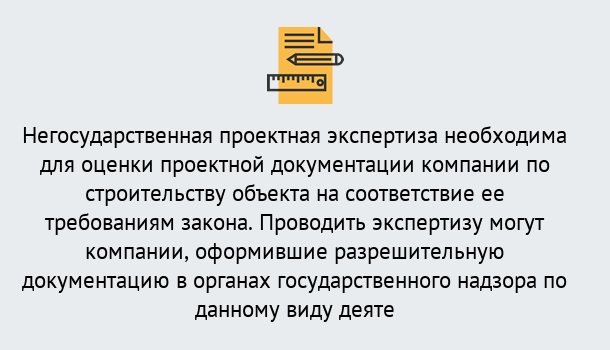 Негосударственная проектная экспертиза необходима для оценки проектной документации компании по строительству объекта на соответствие ее требованиям закона. Проводить экспертизу могут компании, оформившие разрешительную документацию в органах государственного надзора по данному виду деяте